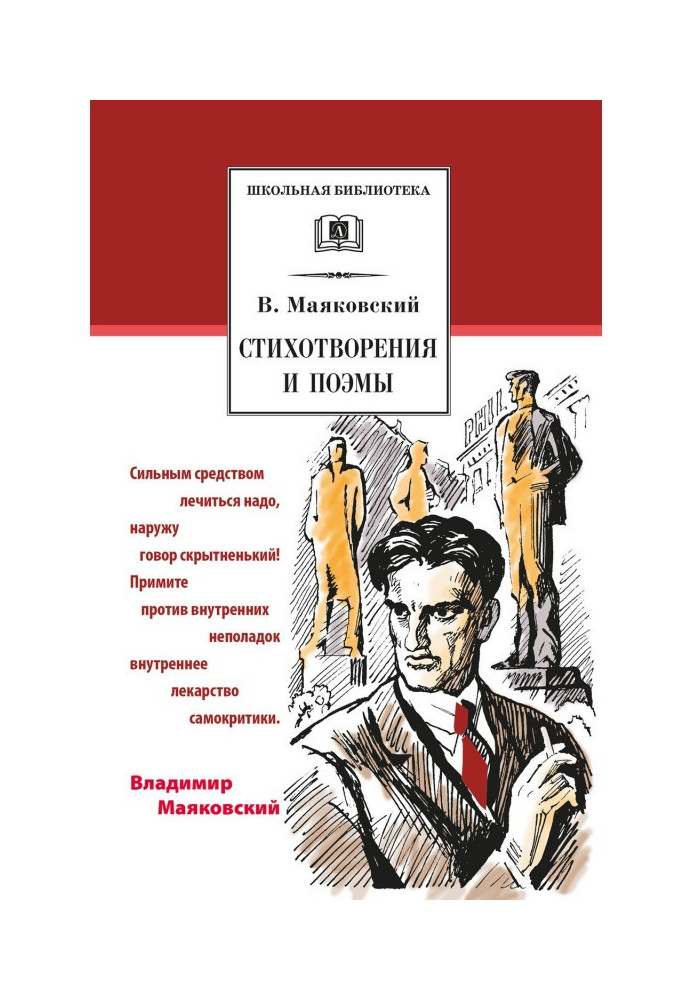 ШКОЛЬНАЯ БИБЛИОТЕКА

В. Маяковский

СТИХОТВОРЕНИЯ
И ПОЭМЫ

Сильным средством
лечиться надо,
наружу
говор скрытненький!
Примите
против внутренних
неполадок
внутреннее
лекарство
самокритики.

Владимир
Маяковский